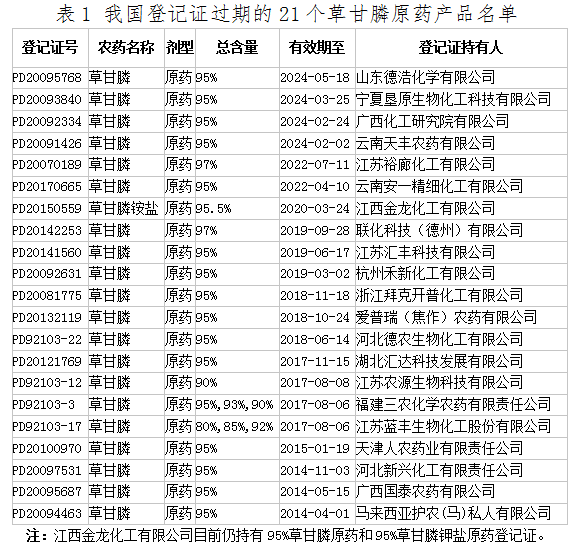 表 1 我国登记证过期的 21 个草甘膦原药产品名单

| 登记证号 | 农药名称 | 剂型 | 总含量 | 有效期至 | 登记证持有人 |
|---|---|---|---|---|---|
| PD20095768 | 草甘膦 | 原药 | 95% | 2024-05-18 | 山东德浩化学有限公司 |
| PD20093840 | 草甘膦 | 原药 | 95% | 2024-03-25 | 宁夏垦原生物化工科技有限公司 |
| PD20092334 | 草甘膦 | 原药 | 95% | 2024-02-24 | 广西化工研究院有限公司 |
| PD20091426 | 草甘膦 | 原药 | 95% | 2024-02-02 | 云南天丰农药有限公司 |
| PD20070189 | 草甘膦 | 原药 | 97% | 2022-07-11 | 江苏裕廊化工有限公司 |
| PD20170665 | 草甘膦 | 原药 | 95% | 2022-04-10 | 云南安一精细化工有限公司 |
| PD20150559 | 草甘膦铵盐 | 原药 | 95.5% | 2020-03-24 | 江西金龙化工有限公司 |
| PD20142253 | 草甘膦 | 原药 | 97% | 2019-09-28 | 联化科技（德州）有限公司 |
| PD20141560 | 草甘膦 | 原药 | 95% | 2019-06-17 | 江苏汇丰科技有限公司 |
| PD20092631 | 草甘膦 | 原药 | 95% | 2019-03-02 | 杭州禾新化工有限公司 |
| PD20081775 | 草甘膦 | 原药 | 95% | 2018-11-18 | 浙江拜克开普化工有限公司 |
| PD20132119 | 草甘膦 | 原药 | 95% | 2018-10-24 | 爱普瑞（焦作）农药有限公司 |
| PD92103-22 | 草甘膦 | 原药 | 95% | 2018-06-14 | 河北德农生物化工有限公司 |
| PD20121769 | 草甘膦 | 原药 | 95% | 2017-11-15 | 湖北汇达科技发展有限公司 |
| PD92103-12 | 草甘膦 | 原药 | 90% | 2017-08-08 | 江苏农源生物科技有限公司 |
| PD92103-3 | 草甘膦 | 原药 | 95%,93%,90% | 2017-08-06 | 福建三农化学农药有限责任公司 |
| PD92103-17 | 草甘膦 | 原药 | 80%,85%,92% | 2017-08-06 | 江苏蓝丰生物化工股份有限公司 |
| PD20100970 | 草甘膦 | 原药 | 95% | 2015-01-19 | 天津人农药业有限责任公司 |
| PD20097531 | 草甘膦 | 原药 | 95% | 2014-11-03 | 河北新兴化工有限责任公司 |
| PD20095687 | 草甘膦 | 原药 | 95% | 2014-05-15 | 广西国泰农药有限公司 |
| PD20094463 | 草甘膦 | 原药 | 95% | 2014-04-01 | 马来西亚护农(马)私人有限公司 |

注：江西金龙化工有限公司目前仍持有 95%草甘膦原药和95%草甘膦钾盐原药登记证。